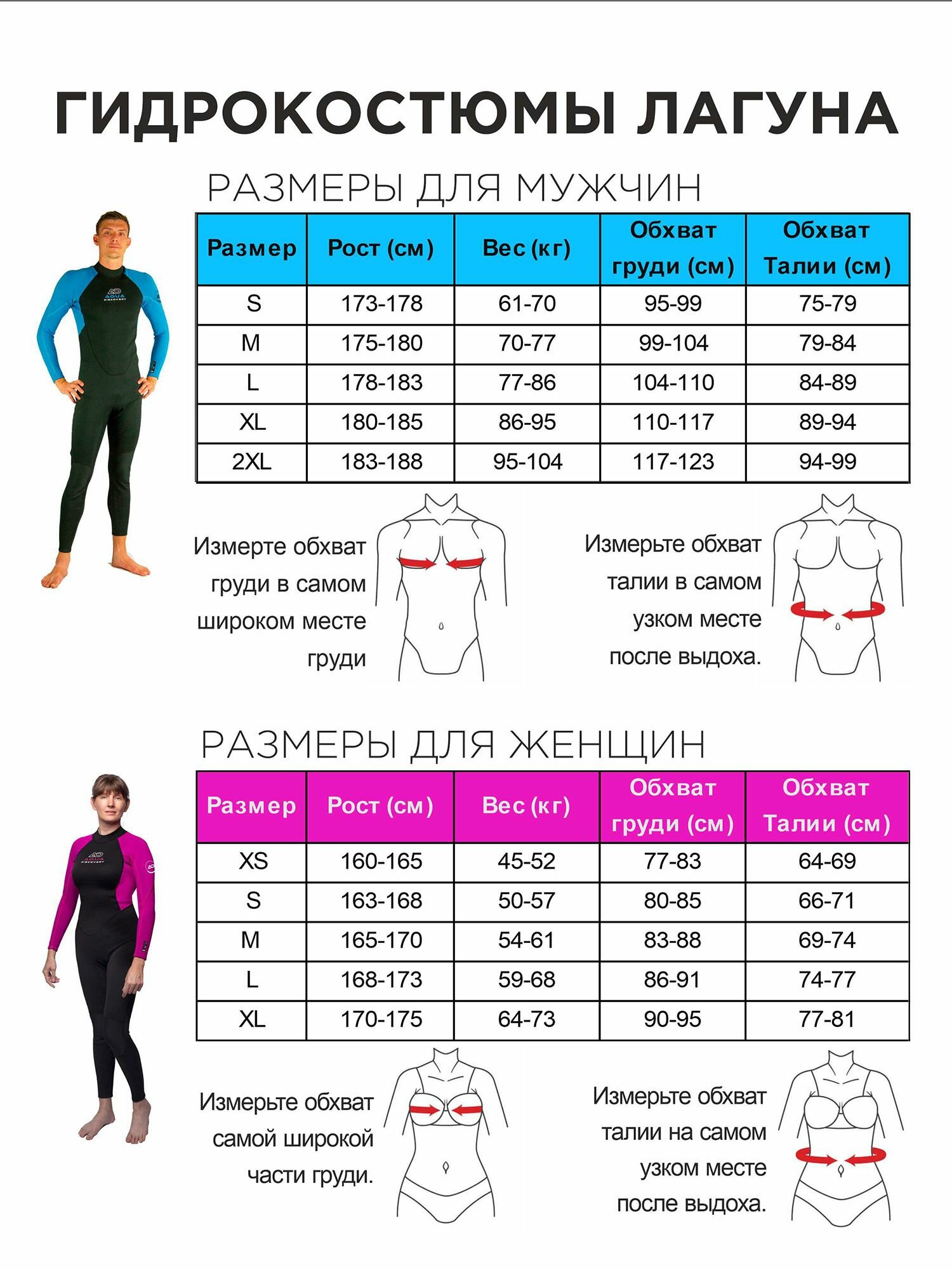 ГИДРОКОСТЮМЫ ЛАГУНА

РАЗМЕРЫ ДЛЯ МУЖЧИН

AQUA DISCOVERY

| Размер | Рост (см) | Вес (кг) | Обхват груди (см) | Обхват Талии (см) |
|---|---|---|---|---|
| S | 173-178 | 61-70 | 95-99 | 75-79 |
| M | 175-180 | 70-77 | 99-104 | 79-84 |
| L | 178-183 | 77-86 | 104-110 | 84-89 |
| XL | 180-185 | 86-95 | 110-117 | 89-94 |
| 2XL | 183-188 | 95-104 | 117-123 | 94-99 |

Измерте обхват груди в самом широком месте груди

Измерьте обхват талии в самом узком месте после выдоха.

РАЗМЕРЫ ДЛЯ ЖЕНЩИН

AQUA DISCOVERY

| Размер | Рост (см) | Вес (кг) | Обхват груди (см) | Обхват Талии (см) |
|---|---|---|---|---|
| XS | 160-165 | 45-52 | 77-83 | 64-69 |
| S | 163-168 | 50-57 | 80-85 | 66-71 |
| M | 165-170 | 54-61 | 83-88 | 69-74 |
| L | 168-173 | 59-68 | 86-91 | 74-77 |
| XL | 170-175 | 64-73 | 90-95 | 77-81 |

Измерьте обхват самой широкой части груди.

Измерьте обхват талии на самом узком месте после выдоха.